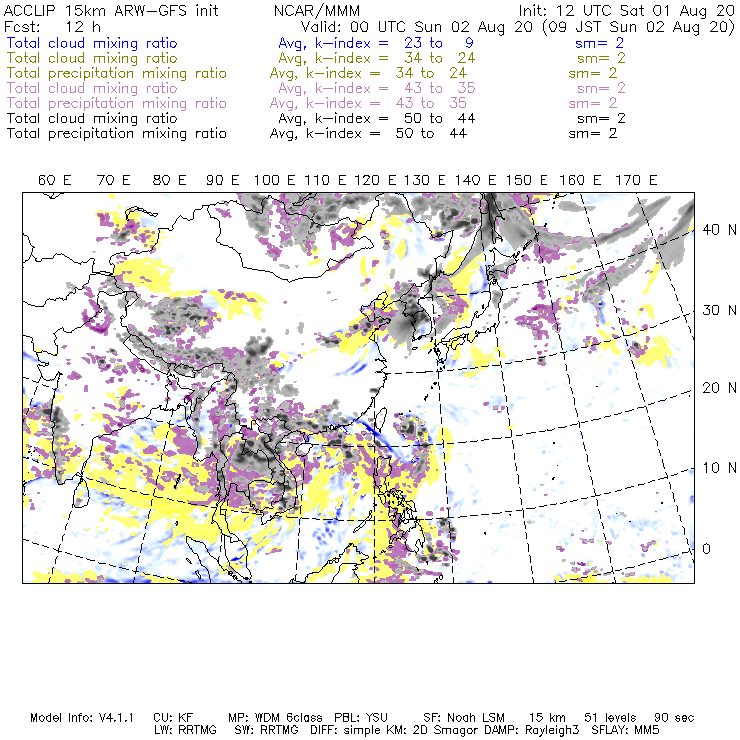 ACCLIP 15km ARW-GFS init NCAR/MMM Init: 12 UTC Sat 01 Aug 20
Fcst: 12 h Valid: 00 UTC Sun 02 Aug 20 (09 JST Sun 02 Aug 20)
Total cloud mixing ratio Avg, k-index = 23 to 9 sm= 2
Total cloud mixing ratio Avg, k-index = 34 to 24 sm= 2
Total precipitation mixing ratio Avg, k-index = 34 to 24 sm= 2
Total cloud mixing ratio Avg, k-index = 43 to 35 sm= 2
Total precipitation mixing ratio Avg, k-index = 43 to 35 sm= 2
Total cloud mixing ratio Avg, k-index = 50 to 44 sm= 2
Total precipitation mixing ratio Avg, k-index = 50 to 44 sm= 2

60 E 70 E 80 E 90 E 100 E 110 E 120 E 130 E 140 E 150 E 160 E 170 E

40 N
30 N
20 N
10 N
0

Model Info: V4.1.1 CU: KF MP: WDM 6class PBL: YSU SF: Noah LSM 15 km 51 levels 90 sec
LW: RRTMG SW: RRTMG DIFF: simple KM: 2D Smagor DAMP: Rayleigh3 SFLAY: MM5